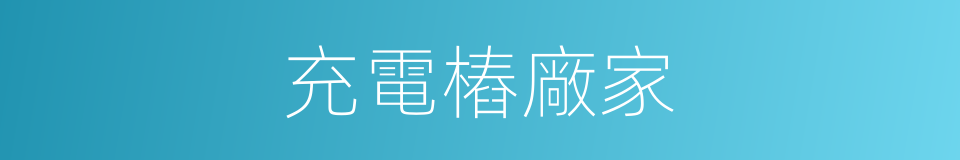 充電樁廠家